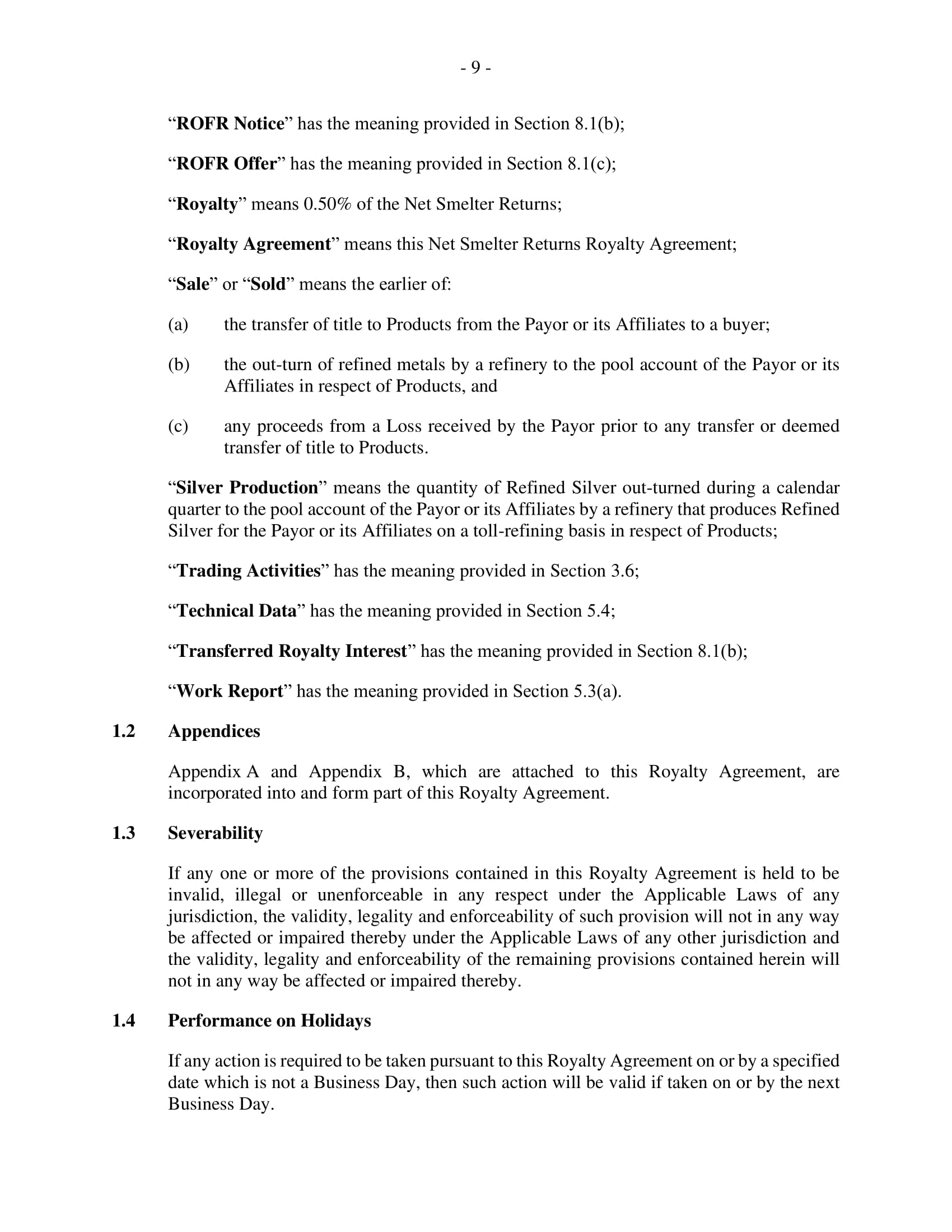 - 9 -

“ROFR Notice” has the meaning provided in Section 8.1(b);

“ROFR Offer” has the meaning provided in Section 8.1(c);

“Royalty” means 0.50% of the Net Smelter Returns;

“Royalty Agreement” means this Net Smelter Returns Royalty Agreement;

“Sale” or “Sold” means the earlier of:

(a) the transfer of title to Products from the Payor or its Affiliates to a buyer;

(b) the out-turn of refined metals by a refinery to the pool account of the Payor or its Affiliates in respect of Products, and

(c) any proceeds from a Loss received by the Payor prior to any transfer or deemed transfer of title to Products.

“Silver Production” means the quantity of Refined Silver out-turned during a calendar quarter to the pool account of the Payor or its Affiliates by a refinery that produces Refined Silver for the Payor or its Affiliates on a toll-refining basis in respect of Products;

“Trading Activities” has the meaning provided in Section 3.6;

“Technical Data” has the meaning provided in Section 5.4;

“Transferred Royalty Interest” has the meaning provided in Section 8.1(b);

“Work Report” has the meaning provided in Section 5.3(a).

1.2 Appendices

Appendix A and Appendix B, which are attached to this Royalty Agreement, are incorporated into and form part of this Royalty Agreement.

1.3 Severability

If any one or more of the provisions contained in this Royalty Agreement is held to be invalid, illegal or unenforceable in any respect under the Applicable Laws of any jurisdiction, the validity, legality and enforceability of such provision will not in any way be affected or impaired thereby under the Applicable Laws of any other jurisdiction and the validity, legality and enforceability of the remaining provisions contained herein will not in any way be affected or impaired thereby.

1.4 Performance on Holidays

If any action is required to be taken pursuant to this Royalty Agreement on or by a specified date which is not a Business Day, then such action will be valid if taken on or by the next Business Day.